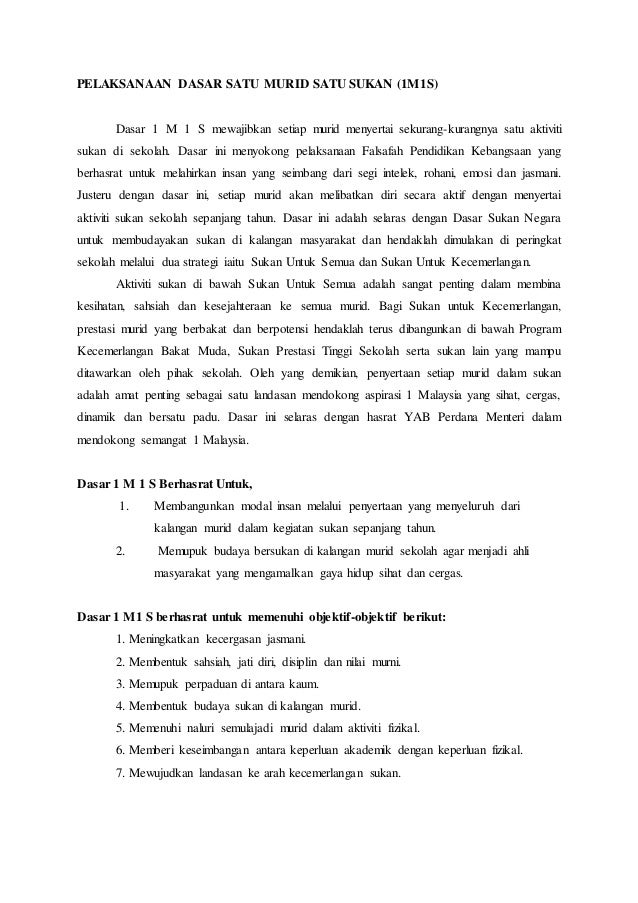 PELAKSANAAN DASAR SATU MURID SATU SUKAN (1M1S)

Dasar 1 M 1 S mewajibkan setiap murid menyertai sekurang-kurangnya satu aktiviti sukan di sekolah. Dasar ini menyokong pelaksanaan Falsafah Pendidikan Kebangsaan yang berhasrat untuk melahirkan insan yang seimbang dari segi intelek, rohani, emosi dan jasmani. Justeru dengan dasar ini, setiap murid akan melibatkan diri secara aktif dengan menyertai aktiviti sukan sekolah sepanjang tahun. Dasar ini adalah selaras dengan Dasar Sukan Negara untuk membudayakan sukan di kalangan masyarakat dan hendaklah dimulakan di peringkat sekolah melalui dua strategi iaitu Sukan Untuk Semua dan Sukan Untuk Kecemerlangan.

Aktiviti sukan di bawah Sukan Untuk Semua adalah sangat penting dalam membina kesihatan, sahsiah dan kesejahteraan ke semua murid. Bagi Sukan untuk Kecemerlangan, prestasi murid yang berbakat dan berpotensi hendaklah terus dibangunkan di bawah Program Kecemerlangan Bakat Muda, Sukan Prestasi Tinggi Sekolah serta sukan lain yang mampu ditawarkan oleh pihak sekolah. Oleh yang demikian, penyertaan setiap murid dalam sukan adalah amat penting sebagai satu landasan mendokong aspirasi 1 Malaysia yang sihat, cergas, dinamik dan bersatu padu. Dasar ini selaras dengan hasrat YAB Perdana Menteri dalam mendokong semangat 1 Malaysia.

Dasar 1 M 1 S Berhasrat Untuk,

1. Membangunkan modal insan melalui penyertaan yang menyeluruh dari kalangan murid dalam kegiatan sukan sepanjang tahun.

2. Memupuk budaya bersukan di kalangan murid sekolah agar menjadi ahli masyarakat yang mengamalkan gaya hidup sihat dan cergas.

Dasar 1 M1 S berhasrat untuk memenuhi objektif-objektif berikut:

1. Meningkatkan kecergasan jasmani.
2. Membentuk sahsiah, jati diri, disiplin dan nilai murni.
3. Memupuk perpaduan di antara kaum.
4. Membentuk budaya sukan di kalangan murid.
5. Memenuhi naluri semulajadi murid dalam aktiviti fizikal.
6. Memberi keseimbangan antara keperluan akademik dengan keperluan fizikal.
7. Mewujudkan landasan ke arah kecemerlangan sukan.